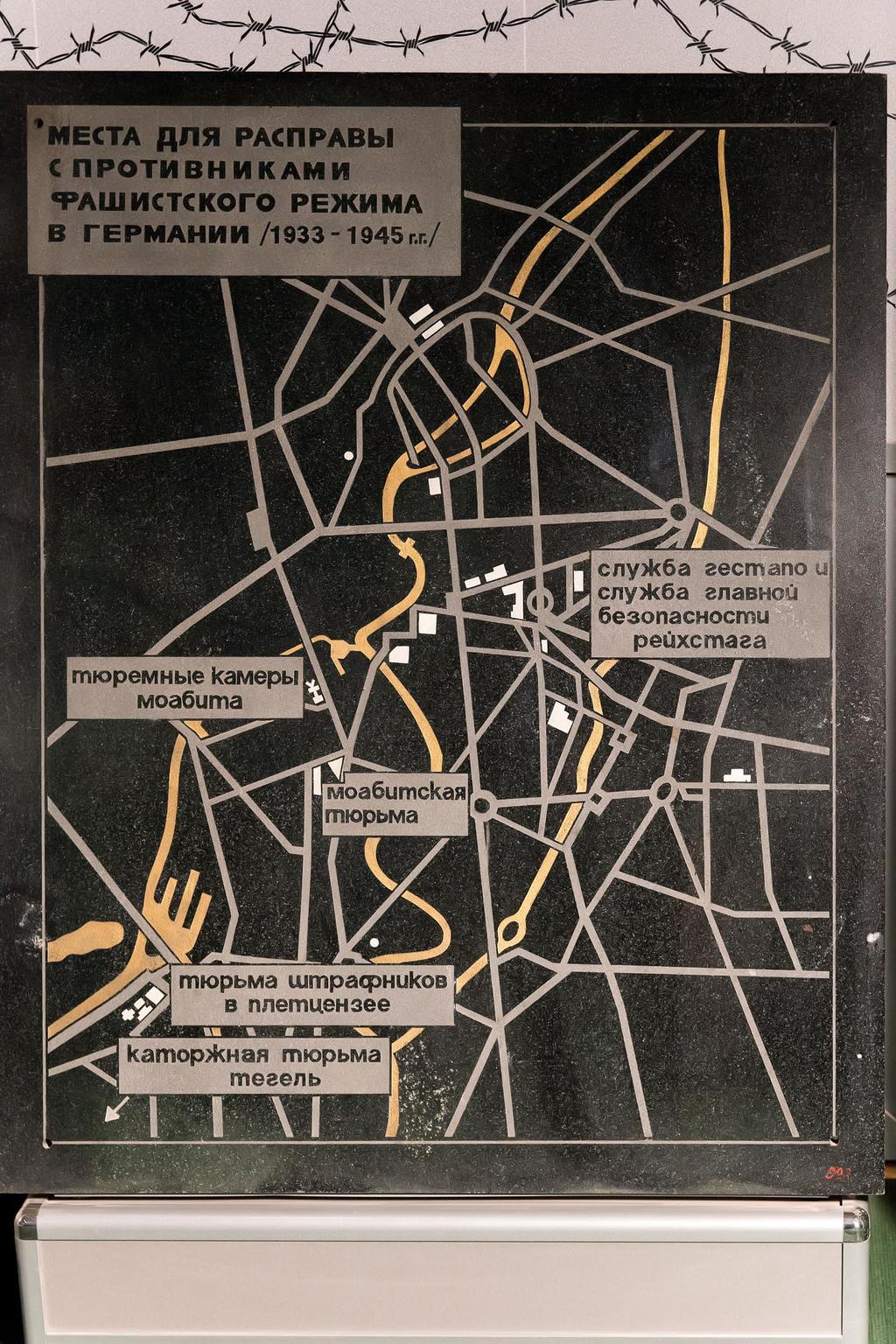 МЕСТА ДЛЯ РАСПРАВЫ С ПРОТИВНИКАМИ ФАШИСТСКОГО РЕЖИМА В ГЕРМАНИИ /1933 - 1945 г.г./

служба гестапо и служба главной безопасности рейхстага

тюремные камеры моабита

моабитская тюрьма

тюрьма штрафников в плетцензее

каторжная тюрьма тегель